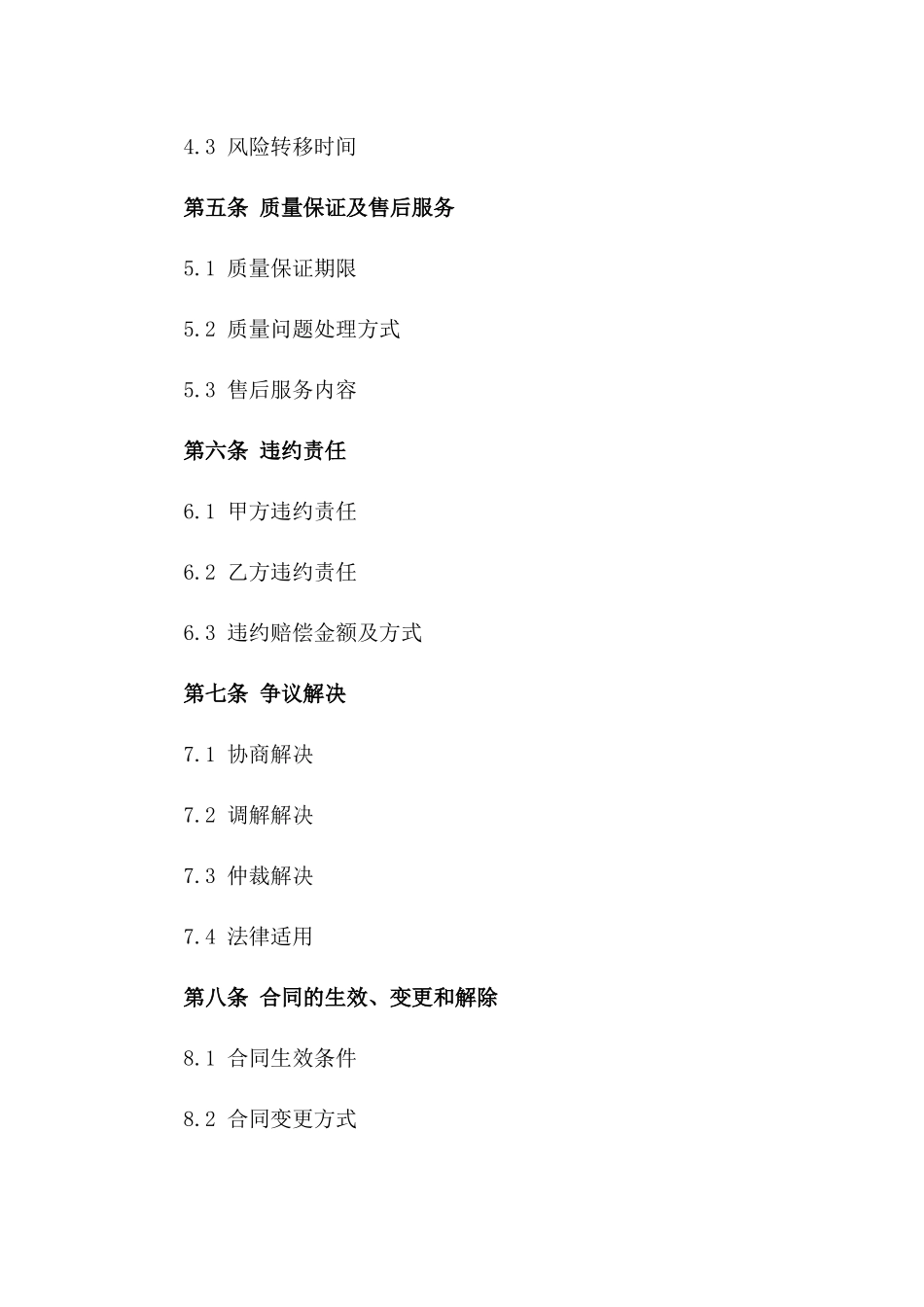 4.3 风险转移时间

第五条 质量保证及售后服务

5.1 质量保证期限

5.2 质量问题处理方式

5.3 售后服务内容

第六条 违约责任

6.1 甲方违约责任

6.2 乙方违约责任

6.3 违约赔偿金额及方式

第七条 争议解决

7.1 协商解决

7.2 调解解决

7.3 仲裁解决

7.4 法律适用

第八条 合同的生效、变更和解除

8.1 合同生效条件

8.2 合同变更方式